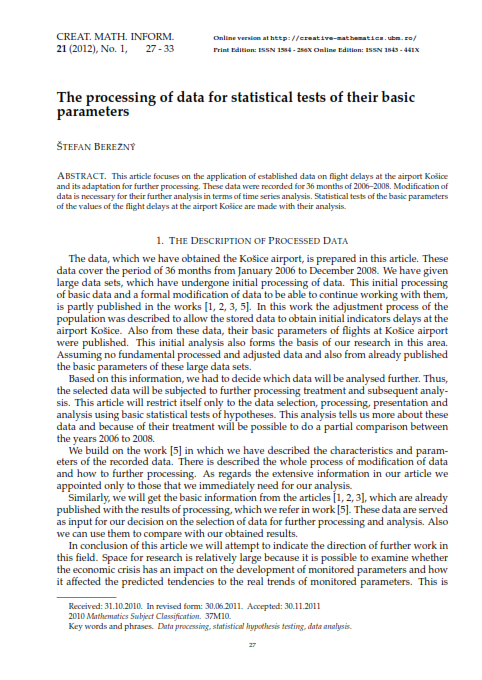 CREAT. MATH. INFORM.
21 (2012), No. 1, 27 - 33

Online version at http://creative-mathematics.ubm.ro/
Print Edition: ISSN 1584 - 286X Online Edition: ISSN 1843 - 441X

The processing of data for statistical tests of their basic parameters

ŠTEFAN BEREŽNÝ

ABSTRACT. This article focuses on the application of established data on flight delays at the airport Košice and its adaptation for further processing. These data were recorded for 36 months of 2006–2008. Modification of data is necessary for their further analysis in terms of time series analysis. Statistical tests of the basic parameters of the values of the flight delays at the airport Košice are made with their analysis.

1. THE DESCRIPTION OF PROCESSED DATA

The data, which we have obtained the Košice airport, is prepared in this article. These data cover the period of 36 months from January 2006 to December 2008. We have given large data sets, which have undergone initial processing of data. This initial processing of basic data and a formal modification of data to be able to continue working with them, is partly published in the works [1, 2, 3, 5]. In this work the adjustment process of the population was described to allow the stored data to obtain initial indicators delays at the airport Košice. Also from these data, their basic parameters of flights at Košice airport were published. This initial analysis also forms the basis of our research in this area. Assuming no fundamental processed and adjusted data and also from already published the basic parameters of these large data sets.

Based on this information, we had to decide which data will be analysed further. Thus, the selected data will be subjected to further processing treatment and subsequent analysis. This article will restrict itself only to the data selection, processing, presentation and analysis using basic statistical tests of hypotheses. This analysis tells us more about these data and because of their treatment will be possible to do a partial comparison between the years 2006 to 2008.

We build on the work [5] in which we have described the characteristics and parameters of the recorded data. There is described the whole process of modification of data and how to further processing. As regards the extensive information in our article we appointed only to those that we immediately need for our analysis.

Similarly, we will get the basic information from the articles [1, 2, 3], which are already published with the results of processing, which we refer in work [5]. These data are served as input for our decision on the selection of data for further processing and analysis. Also we can use them to compare with our obtained results.

In conclusion of this article we will attempt to indicate the direction of further work in this field. Space for research is relatively large because it is possible to examine whether the economic crisis has an impact on the development of monitored parameters and how it affected the predicted tendencies to the real trends of monitored parameters. This is

Received: 31.10.2010. In revised form: 30.06.2011. Accepted: 30.11.2011
2010 Mathematics Subject Classification. 37M10.
Key words and phrases. Data processing, statistical hypothesis testing, data analysis.

27